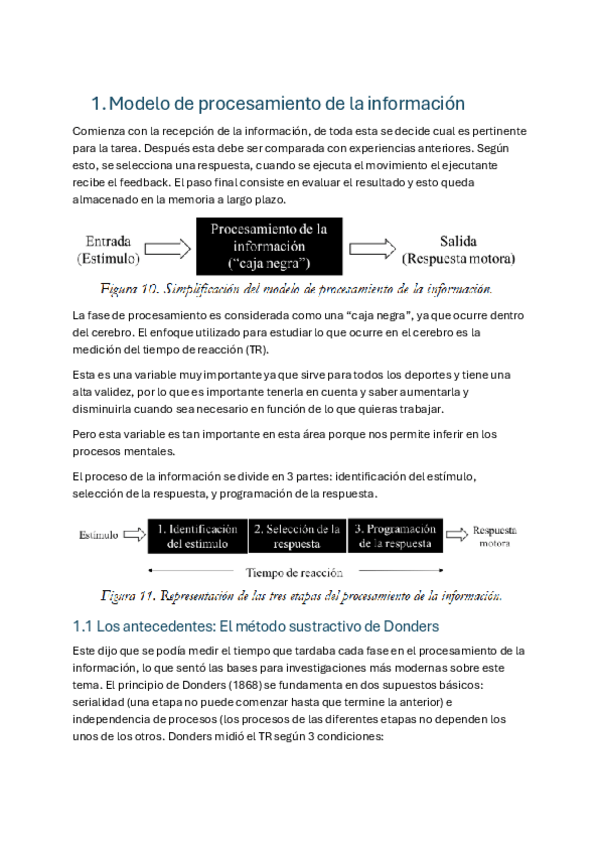 1. Modelo de procesamiento de la información

Comienza con la recepción de la información, de toda esta se decide cual es pertinente para la tarea. Después esta debe ser comparada con experiencias anteriores. Según esto, se selecciona una respuesta, cuando se ejecuta el movimiento el ejecutante recibe el feedback. El paso final consiste en evaluar el resultado y esto queda almacenado en la memoria a largo plazo.

Entrada (Estímulo)

Procesamiento de la información ("caja negra")

Salida (Respuesta motora)

Figura 10. Simplificación del modelo de procesamiento de la información.

La fase de procesamiento es considerada como una "caja negra", ya que ocurre dentro del cerebro. El enfoque utilizado para estudiar lo que ocurre en el cerebro es la medición del tiempo de reacción (TR).

Esta es una variable muy importante ya que sirve para todos los deportes y tiene una alta validez, por lo que es importante tenerla en cuenta y saber aumentarla y disminuirla cuando sea necesario en función de lo que quieras trabajar.

Pero esta variable es tan importante en esta área porque nos permite inferir en los procesos mentales.

El proceso de la información se divide en 3 partes: identificación del estímulo, selección de la respuesta, y programación de la respuesta.

Estímulo

1. Identificación del estímulo

2. Selección de la respuesta

3. Programación de la respuesta

Respuesta motora

Tiempo de reacción

Figura 11. Representación de las tres etapas del procesamiento de la información.

1.1 Los antecedentes: El método sustractivo de Donders

Este dijo que se podía medir el tiempo que tardaba cada fase en el procesamiento de la información, lo que sentó las bases para investigaciones más modernas sobre este tema. El principio de Donders (1868) se fundamenta en dos supuestos básicos: serialidad (una etapa no puede comenzar hasta que termine la anterior) e independencia de procesos (los procesos de las diferentes etapas no dependen los unos de los otros. Donders midió el TR según 3 condiciones: